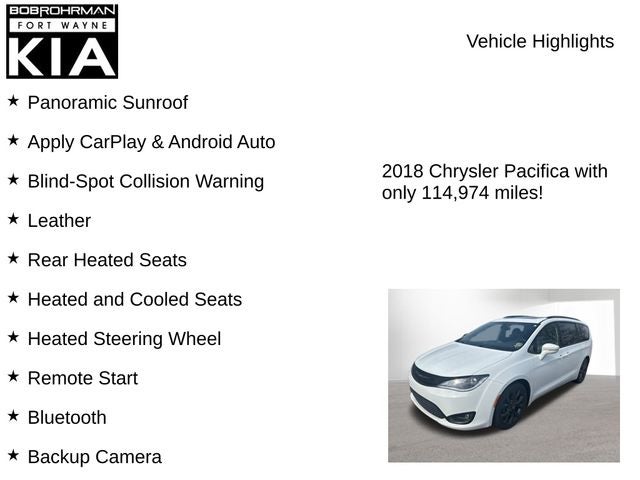 BOBROHRMAN
FORT WAYNE
KIA

Vehicle Highlights

★ Panoramic Sunroof

★ Apply CarPlay & Android Auto

★ Blind-Spot Collision Warning

★ Leather

★ Rear Heated Seats

★ Heated and Cooled Seats

★ Heated Steering Wheel

★ Remote Start

★ Bluetooth

★ Backup Camera

2018 Chrysler Pacifica with only 114,974 miles!